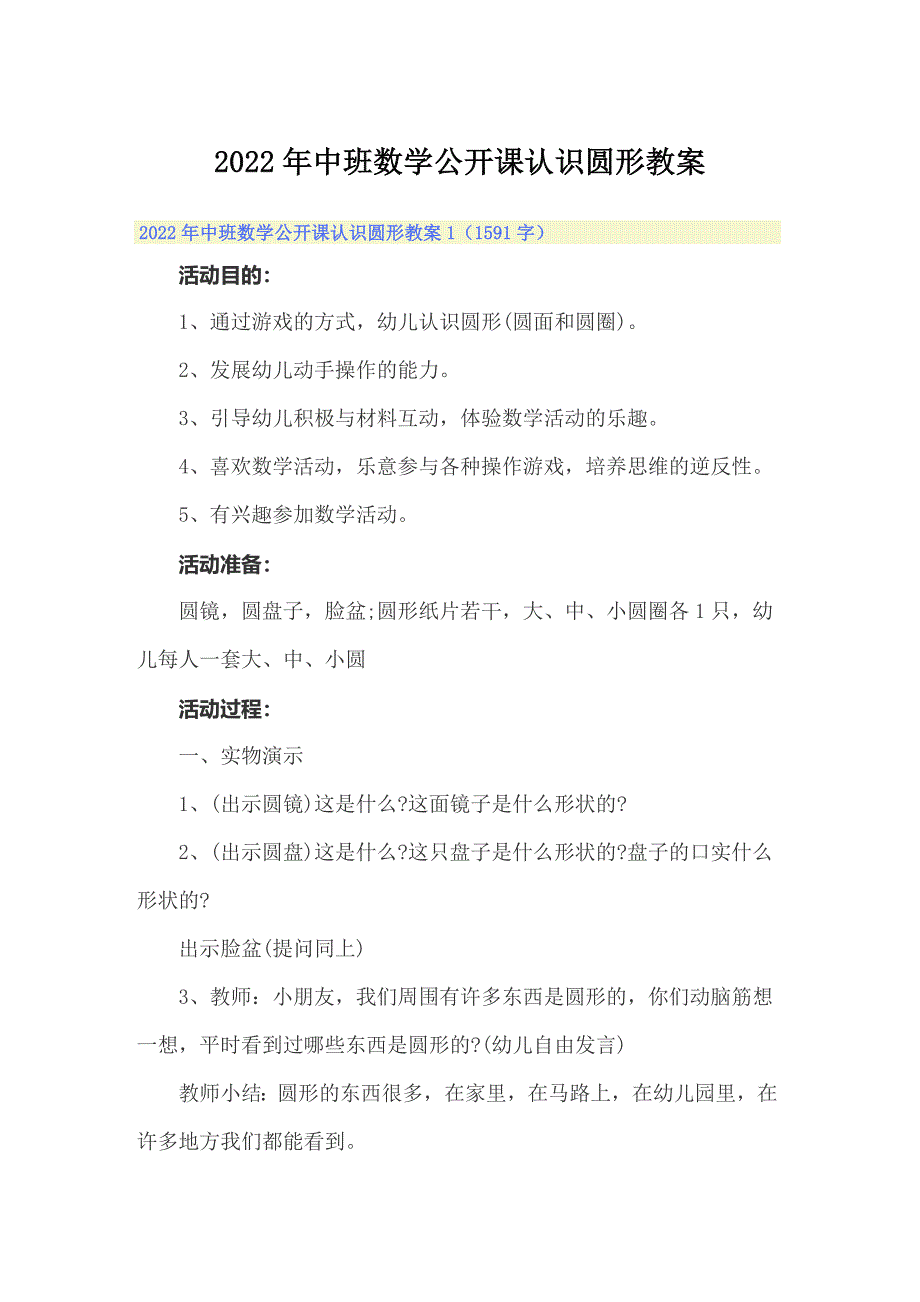 2022年中班数学公开课认识圆形教案

2022年中班数学公开课认识圆形教案1（1591字）

活动目的：

1、通过游戏的方式，幼儿认识圆形(圆面和圆圈)。

2、发展幼儿动手操作的能力。

3、引导幼儿积极与材料互动，体验数学活动的乐趣。

4、喜欢数学活动，乐意参与各种操作游戏，培养思维的逆反性。

5、有兴趣参加数学活动。

活动准备：

圆镜，圆盘子，脸盆;圆形纸片若干，大、中、小圆圈各1只，幼儿每人一套大、中、小圆

活动过程：

一、实物演示

1、(出示圆镜)这是什么?这面镜子是什么形状的?

2、(出示圆盘)这是什么?这只盘子是什么形状的?盘子的口实什么形状的?

出示脸盆(提问同上)

3、教师：小朋友，我们周围有许多东西是圆形的，你们动脑筋想一想，平时看到过哪些东西是圆形的?(幼儿自由发言)

教师小结：圆形的东西很多，在家里，在马路上，在幼儿园里，在许多地方我们都能看到。